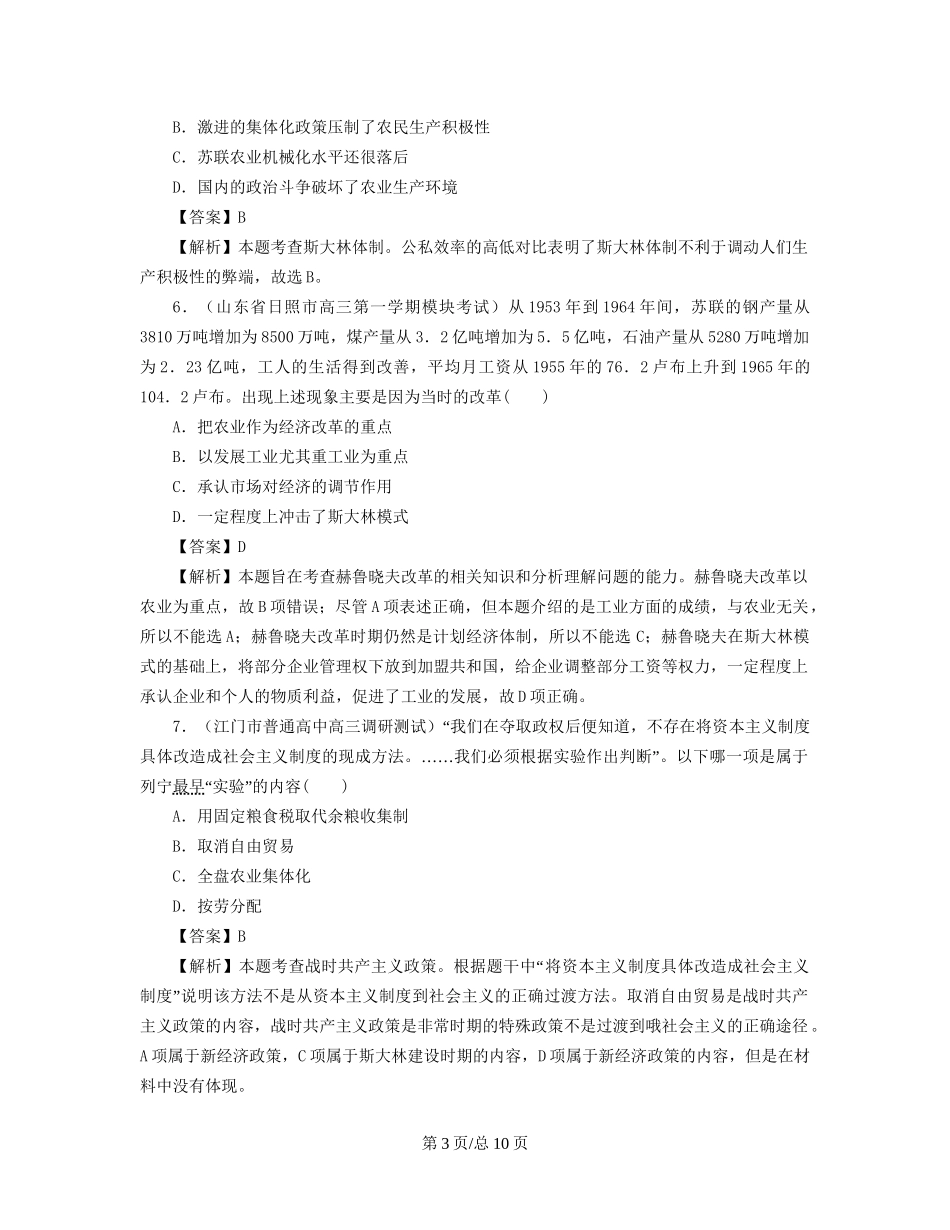 B．激进的集体化政策压制了农民生产积极性

C．苏联农业机械化水平还很落后

D．国内的政治斗争破坏了农业生产环境

【答案】B

【解析】本题考查斯大林体制。公私效率的高低对比表明了斯大林体制不利于调动人们生产积极性的弊端，故选B。

6．（山东省日照市高三第一学期模块考试）从1953年到1964年间，苏联的钢产量从3810万吨增加为8500万吨，煤产量从3．2亿吨增加为5．5亿吨，石油产量从5280万吨增加为2．23亿吨，工人的生活得到改善，平均月工资从1955年的76．2卢布上升到1965年的104．2卢布。出现上述现象主要是因为当时的改革(　　)

A．把农业作为经济改革的重点

B．以发展工业尤其重工业为重点

C．承认市场对经济的调节作用

D．一定程度上冲击了斯大林模式

【答案】D

【解析】本题旨在考查赫鲁晓夫改革的相关知识和分析理解问题的能力。赫鲁晓夫改革以农业为重点，故B项错误；尽管A项表述正确，但本题介绍的是工业方面的成绩，与农业无关，所以不能选A；赫鲁晓夫改革时期仍然是计划经济体制，所以不能选C；赫鲁晓夫在斯大林模式的基础上，将部分企业管理权下放到加盟共和国，给企业调整部分工资等权力，一定程度上承认企业和个人的物质利益，促进了工业的发展，故D项正确。

7．（江门市普通高中高三调研测试）“我们在夺取政权后便知道，不存在将资本主义制度具体改造成社会主义制度的现成方法。……我们必须根据实验作出判断”。以下哪一项是属于列宁最早“实验”的内容(　　)

A．用固定粮食税取代余粮收集制

B．取消自由贸易

C．全盘农业集体化

D．按劳分配

【答案】B

【解析】本题考查战时共产主义政策。根据题干中“将资本主义制度具体改造成社会主义制度”说明该方法不是从资本主义制度到社会主义的正确过渡方法。取消自由贸易是战时共产主义政策的内容，战时共产主义政策是非常时期的特殊政策不是过渡到哦社会主义的正确途径。A项属于新经济政策，C项属于斯大林建设时期的内容，D项属于新经济政策的内容，但是在材料中没有体现。

第3页/总10页